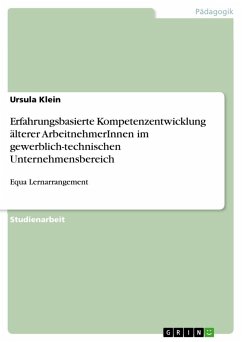 Pädagogik

Ursula Klein

Erfahrungsbasierte Kompetenzentwicklung älterer ArbeitnehmerInnen im gewerblich-technischen Unternehmensbereich

Equa Lernarrangement

Studienarbeit

GRIN